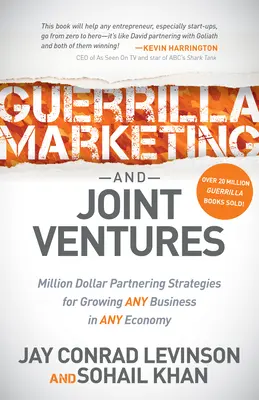 This book will help any entrepreneur, especially start-ups, go from zero to hero—it's like David partnering with Goliath and both of them winning! —KEVIN HARRINGTON
CEO of As Seen On TV and star of ABC's Shark Tank

GUERRILLA MARKETING

—AND—

JOINT VENTURES

OVER 20 MILLION GUERRILLA BOOKS SOLD!

Million Dollar Partnering Strategies for Growing ANY Business in ANY Economy

JAY CONRAD LEVINSON
AND SOHAIL KHAN